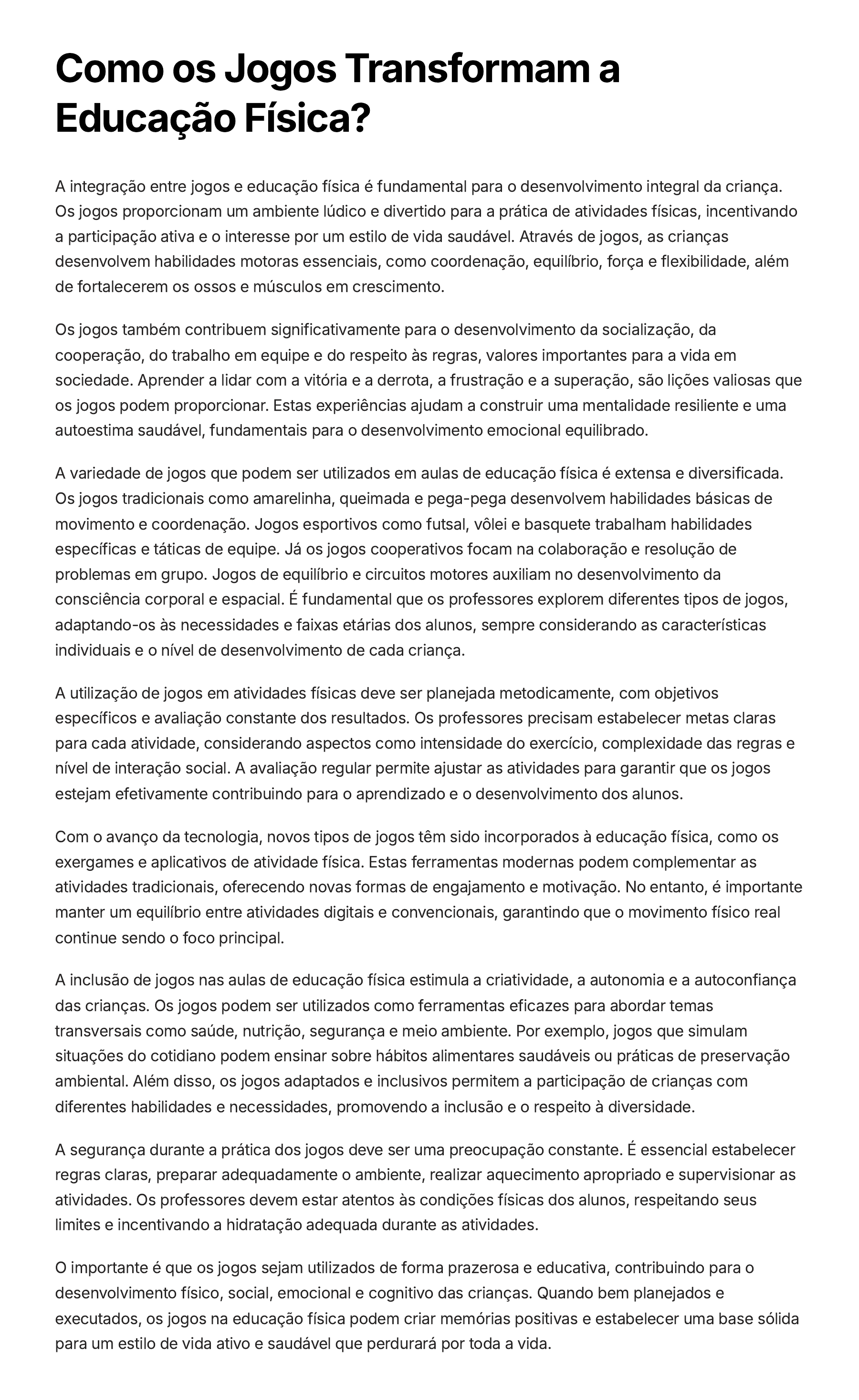 Como os Jogos Transformam a Educação Física?

A integração entre jogos e educação física é fundamental para o desenvolvimento integral da criança. Os jogos proporcionam um ambiente lúdico e divertido para a prática de atividades físicas, incentivando a participação ativa e o interesse por um estilo de vida saudável. Através de jogos, as crianças desenvolvem habilidades motoras essenciais, como coordenação, equilíbrio, força e flexibilidade, além de fortalecerem os ossos e músculos em crescimento.

Os jogos também contribuem significativamente para o desenvolvimento da socialização, da cooperação, do trabalho em equipe e do respeito às regras, valores importantes para a vida em sociedade. Aprender a lidar com a vitória e a derrota, a frustração e a superação, são lições valiosas que os jogos podem proporcionar. Estas experiências ajudam a construir uma mentalidade resiliente e uma autoestima saudável, fundamentais para o desenvolvimento emocional equilibrado.

A variedade de jogos que podem ser utilizados em aulas de educação física é extensa e diversificada. Os jogos tradicionais como amarelinha, queimada e pega-pega desenvolvem habilidades básicas de movimento e coordenação. Jogos esportivos como futsal, vôlei e basquete trabalham habilidades específicas e táticas de equipe. Já os jogos cooperativos focam na colaboração e resolução de problemas em grupo. Jogos de equilíbrio e circuitos motores auxiliam no desenvolvimento da consciência corporal e espacial. É fundamental que os professores explorem diferentes tipos de jogos, adaptando-os às necessidades e faixas etárias dos alunos, sempre considerando as características individuais e o nível de desenvolvimento de cada criança.

A utilização de jogos em atividades físicas deve ser planejada metodicamente, com objetivos específicos e avaliação constante dos resultados. Os professores precisam estabelecer metas claras para cada atividade, considerando aspectos como intensidade do exercício, complexidade das regras e nível de interação social. A avaliação regular permite ajustar as atividades para garantir que os jogos estejam efetivamente contribuindo para o aprendizado e o desenvolvimento dos alunos.

Com o avanço da tecnologia, novos tipos de jogos têm sido incorporados à educação física, como os exergames e aplicativos de atividade física. Estas ferramentas modernas podem complementar as atividades tradicionais, oferecendo novas formas de engajamento e motivação. No entanto, é importante manter um equilíbrio entre atividades digitais e convencionais, garantindo que o movimento físico real continue sendo o foco principal.

A inclusão de jogos nas aulas de educação física estimula a criatividade, a autonomia e a autoconfiança das crianças. Os jogos podem ser utilizados como ferramentas eficazes para abordar temas transversais como saúde, nutrição, segurança e meio ambiente. Por exemplo, jogos que simulam situações do cotidiano podem ensinar sobre hábitos alimentares saudáveis ou práticas de preservação ambiental. Além disso, os jogos adaptados e inclusivos permitem a participação de crianças com diferentes habilidades e necessidades, promovendo a inclusão e o respeito à diversidade.

A segurança durante a prática dos jogos deve ser uma preocupação constante. É essencial estabelecer regras claras, preparar adequadamente o ambiente, realizar aquecimento apropriado e supervisionar as atividades. Os professores devem estar atentos às condições físicas dos alunos, respeitando seus limites e incentivando a hidratação adequada durante as atividades.

O importante é que os jogos sejam utilizados de forma prazerosa e educativa, contribuindo para o desenvolvimento físico, social, emocional e cognitivo das crianças. Quando bem planejados e executados, os jogos na educação física podem criar memórias positivas e estabelecer uma base sólida para um estilo de vida ativo e saudável que perdurará por toda a vida.